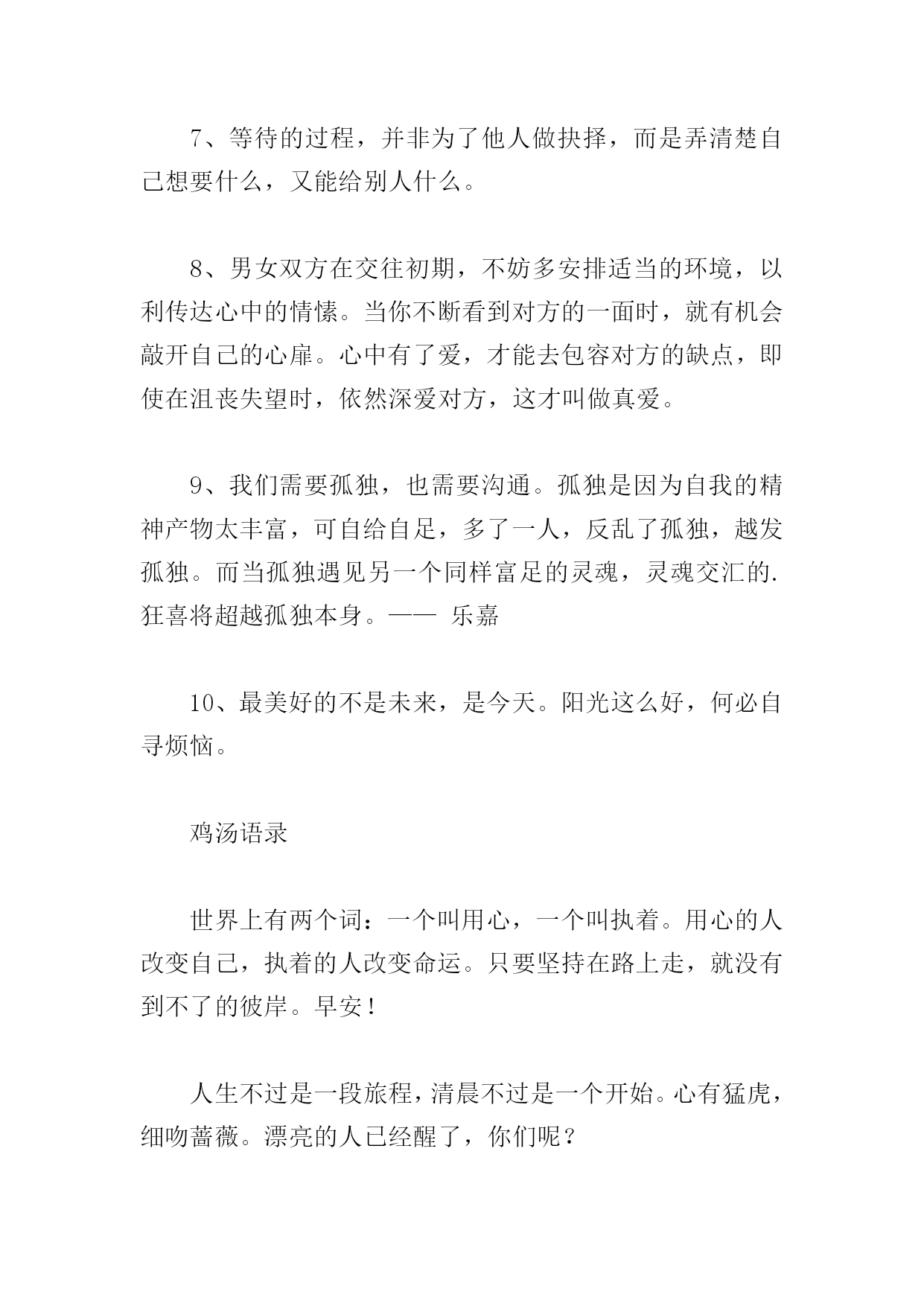 7、等待的过程，并非为了他人做抉择，而是弄清楚自己想要什么，又能给别人什么。

8、男女双方在交往初期，不妨多安排适当的环境，以利传达心中的情愫。当你不断看到对方的一面时，就有机会敞开自己的心扉。心中有了爱，才能去包容对方的缺点，即使在沮丧失望时，依然深爱对方，这才叫做真爱。

9、我们需要孤独，也需要沟通。孤独是因为自我的精神产物太丰富，可自给自足，多了一人，反乱了孤独，越发孤独。而当孤独遇见另一个同样富足的灵魂，灵魂交汇的.狂喜将超越孤独本身。—— 乐嘉

10、最美好的不是未来，是今天。阳光这么好，何必自寻烦恼。

鸡汤语录

世界上有两个词：一个叫用心，一个叫执着。用心的人改变自己，执着的人改变命运。只要坚持在路上走，就没有到不了的彼岸。早安！

人生不过是一段旅程，清晨不过是一个开始。心有猛虎，细吻蔷薇。漂亮的人已经醒了，你们呢？